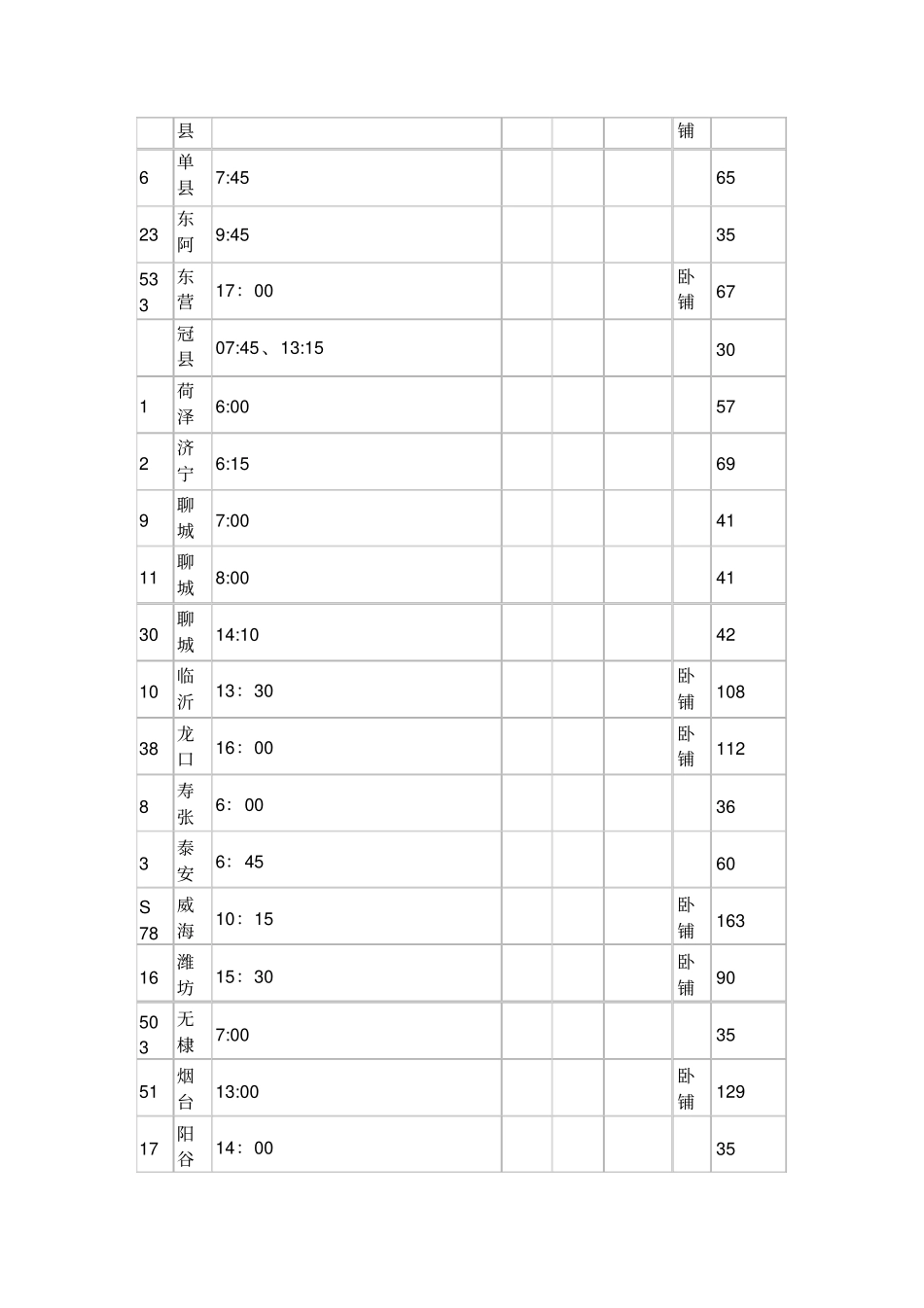 |  | 县 |  |  |  |  | 铺 |  |
|---|---|---|---|---|---|---|---|
| 6 | 单县 | 7:45 |  |  |  |  | 65 |
| 23 | 东阿 | 9:45 |  |  |  |  | 35 |
| 533 | 东营 | 17：00 |  |  |  | 卧铺 | 67 |
|  | 冠县 | 07:45、13:15 |  |  |  |  | 30 |
| 1 | 荷泽 | 6:00 |  |  |  |  | 57 |
| 2 | 济宁 | 6:15 |  |  |  |  | 69 |
| 9 | 聊城 | 7:00 |  |  |  |  | 41 |
| 11 | 聊城 | 8:00 |  |  |  |  | 41 |
| 30 | 聊城 | 14:10 |  |  |  |  | 42 |
| 10 | 临沂 | 13：30 |  |  |  | 卧铺 | 108 |
| 38 | 龙口 | 16：00 |  |  |  | 卧铺 | 112 |
| 8 | 寿张 | 6：00 |  |  |  |  | 36 |
| 3 | 泰安 | 6：45 |  |  |  |  | 60 |
| S78 | 威海 | 10：15 |  |  |  | 卧铺 | 163 |
| 16 | 潍坊 | 15：30 |  |  |  | 卧铺 | 90 |
| 503 | 无棣 | 7:00 |  |  |  |  | 35 |
| 51 | 烟台 | 13:00 |  |  |  | 卧铺 | 129 |
| 17 | 阳谷 | 14：00 |  |  |  |  | 35 |